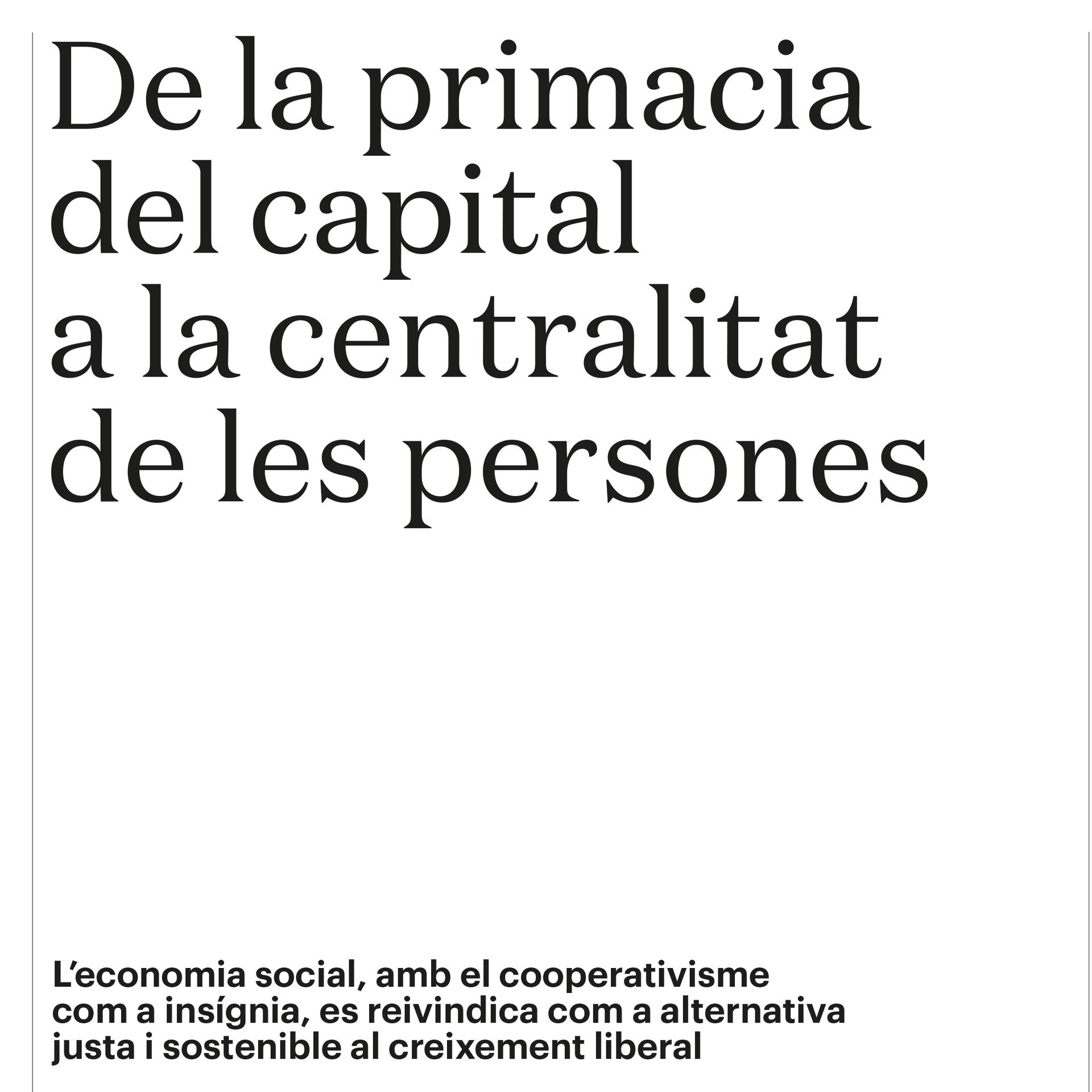 De la primacia del capital a la centralitat de les persones

L'economia social, amb el cooperativisme com a insígnia, es reivindica com a alternativa justa i sostenible al creixement liberal